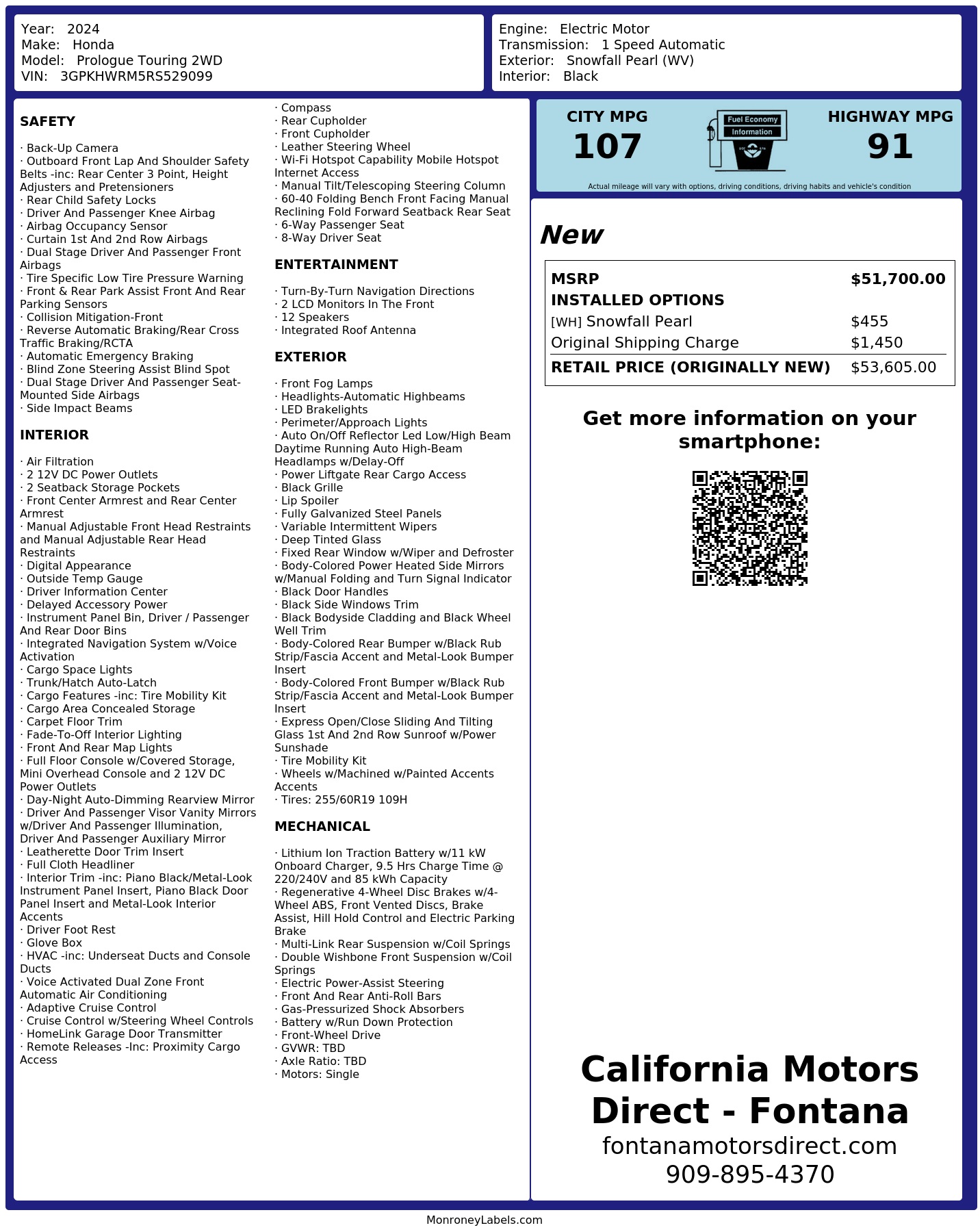 Year: 2024
Make: Honda
Model: Prologue Touring 2WD
VIN: 3GPKHWRM5RS529099

Engine: Electric Motor
Transmission: 1 Speed Automatic
Exterior: Snowfall Pearl (WV)
Interior: Black

SAFETY

· Back-Up Camera
· Outboard Front Lap And Shoulder Safety Belts -inc: Rear Center 3 Point, Height Adjusters and Pretensioners
· Rear Child Safety Locks
· Driver And Passenger Knee Airbag
· Airbag Occupancy Sensor
· Curtain 1st And 2nd Row Airbags
· Dual Stage Driver And Passenger Front Airbags
· Tire Specific Low Tire Pressure Warning
· Front & Rear Park Assist Front And Rear Parking Sensors
· Collision Mitigation-Front
· Reverse Automatic Braking/Rear Cross Traffic Braking/RCTA
· Automatic Emergency Braking
· Blind Zone Steering Assist Blind Spot
· Dual Stage Driver And Passenger Seat-Mounted Side Airbags
· Side Impact Beams

INTERIOR

· Air Filtration
· 2 12V DC Power Outlets
· 2 Seatback Storage Pockets
· Front Center Armrest and Rear Center Armrest
· Manual Adjustable Front Head Restraints and Manual Adjustable Rear Head Restraints
· Digital Appearance
· Outside Temp Gauge
· Driver Information Center
· Delayed Accessory Power
· Instrument Panel Bin, Driver / Passenger And Rear Door Bins
· Integrated Navigation System w/Voice Activation
· Cargo Space Lights
· Trunk/Hatch Auto-Latch
· Cargo Features -inc: Tire Mobility Kit
· Cargo Area Concealed Storage
· Carpet Floor Trim
· Fade-To-Off Interior Lighting
· Front And Rear Map Lights
· Full Floor Console w/Covered Storage, Mini Overhead Console and 2 12V DC Power Outlets
· Day-Night Auto-Dimming Rearview Mirror
· Driver And Passenger Visor Vanity Mirrors w/Driver And Passenger Illumination, Driver And Passenger Auxiliary Mirror
· Leatherette Door Trim Insert
· Full Cloth Headliner
· Interior Trim -inc: Piano Black/Metal-Look Instrument Panel Insert, Piano Black Door Panel Insert and Metal-Look Interior Accents
· Driver Foot Rest
· Glove Box
· HVAC -inc: Underseat Ducts and Console Ducts
· Voice Activated Dual Zone Front Automatic Air Conditioning
· Adaptive Cruise Control
· Cruise Control w/Steering Wheel Controls
· HomeLink Garage Door Transmitter
· Remote Releases -Inc: Proximity Cargo Access
· Compass
· Rear Cupholder
· Front Cupholder
· Leather Steering Wheel
· Wi-Fi Hotspot Capability Mobile Hotspot Internet Access
· Manual Tilt/Telescoping Steering Column
· 60-40 Folding Bench Front Facing Manual Reclining Fold Forward Seatback Rear Seat
· 6-Way Passenger Seat
· 8-Way Driver Seat

ENTERTAINMENT

· Turn-By-Turn Navigation Directions
· 2 LCD Monitors In The Front
· 12 Speakers
· Integrated Roof Antenna

EXTERIOR

· Front Fog Lamps
· Headlights-Automatic Highbeams
· LED Brakelights
· Perimeter/Approach Lights
· Auto On/Off Reflector Led Low/High Beam Daytime Running Auto High-Beam Headlamps w/Delay-Off
· Power Liftgate Rear Cargo Access
· Black Grille
· Lip Spoiler
· Fully Galvanized Steel Panels
· Variable Intermittent Wipers
· Deep Tinted Glass
· Fixed Rear Window w/Wiper and Defroster
· Body-Colored Power Heated Side Mirrors w/Manual Folding and Turn Signal Indicator
· Black Door Handles
· Black Side Windows Trim
· Black Bodyside Cladding and Black Wheel Well Trim
· Body-Colored Rear Bumper w/Black Rub Strip/Fascia Accent and Metal-Look Bumper Insert
· Body-Colored Front Bumper w/Black Rub Strip/Fascia Accent and Metal-Look Bumper Insert
· Express Open/Close Sliding And Tilting Glass 1st And 2nd Row Sunroof w/Power Sunshade
· Tire Mobility Kit
· Wheels w/Machined w/Painted Accents Accents
· Tires: 255/60R19 109H

MECHANICAL

· Lithium Ion Traction Battery w/11 kW Onboard Charger, 9.5 Hrs Charge Time @ 220/240V and 85 kWh Capacity
· Regenerative 4-Wheel Disc Brakes w/4-Wheel ABS, Front Vented Discs, Brake Assist, Hill Hold Control and Electric Parking Brake
· Multi-Link Rear Suspension w/Coil Springs
· Double Wishbone Front Suspension w/Coil Springs
· Electric Power-Assist Steering
· Front And Rear Anti-Roll Bars
· Gas-Pressurized Shock Absorbers
· Battery w/Run Down Protection
· Front-Wheel Drive
· GVWR: TBD
· Axle Ratio: TBD
· Motors: Single

CITY MPG
107
Fuel Economy
Information
HIGHWAY MPG
91
Actual mileage will vary with options, driving conditions, driving habits and vehicle's condition

New

| MSRP | $51,700.00 |
|---|---|
| INSTALLED OPTIONS | |
| [WH] Snowfall Pearl | $455 |
| Original Shipping Charge | $1,450 |
| RETAIL PRICE (ORIGINALLY NEW) | $53,605.00 |

Get more information on your smartphone:

California Motors Direct - Fontana
fontanamotorsdirect.com
909-895-4370

MonroneyLabels.com